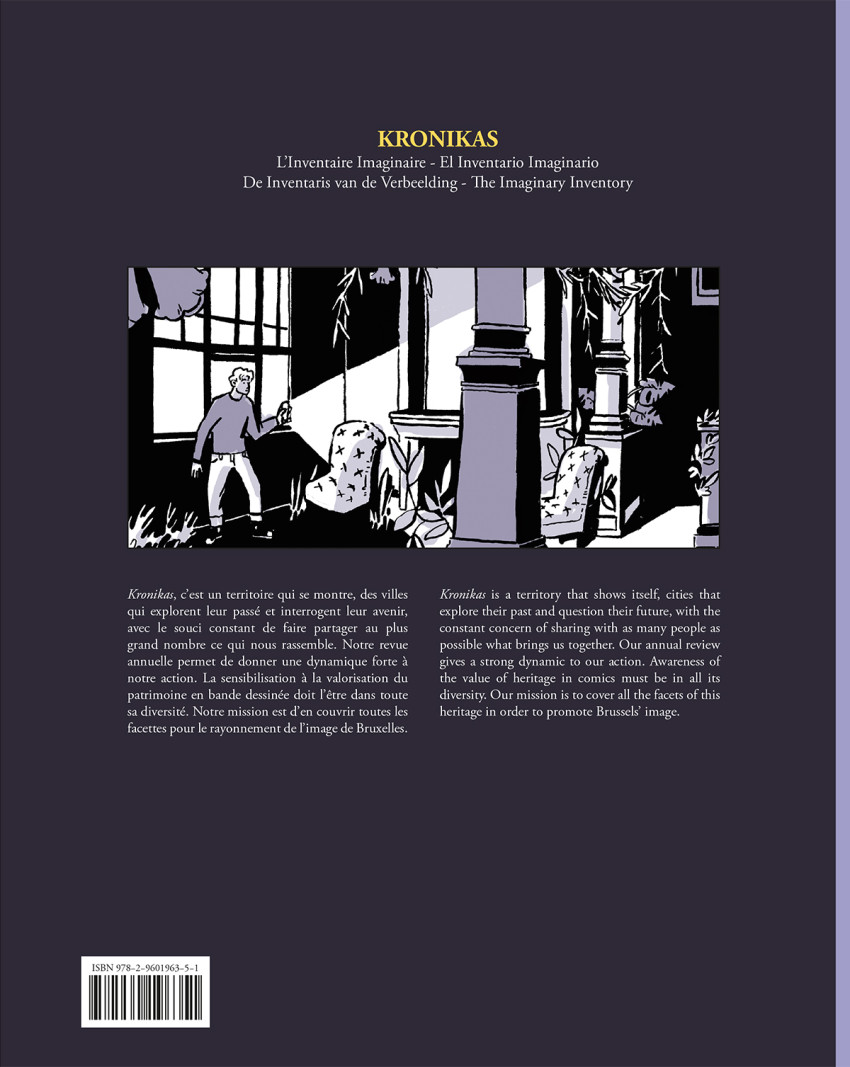 KRONIKAS
L'Inventaire Imaginaire - El Inventario Imaginario
De Inventaris van de Verbeelding - The Imaginary Inventory

Kronikas, c'est un territoire qui se montre, des villes qui explorent leur passé et interrogent leur avenir, avec le souci constant de faire partager au plus grand nombre ce qui nous rassemble. Notre revue annuelle permet de donner une dynamique forte à notre action. La sensibilisation à la valorisation du patrimoine en bande dessinée doit l'être dans toute sa diversité. Notre mission est d'en couvrir toutes les facettes pour le rayonnement de l'image de Bruxelles.

Kronikas is a territory that shows itself, cities that explore their past and question their future, with the constant concern of sharing with as many people as possible what brings us together. Our annual review gives a strong dynamic to our action. Awareness of the value of heritage in comics must be in all its diversity. Our mission is to cover all the facets of this heritage in order to promote Brussels' image.

ISBN 978-2-9601963-5-1